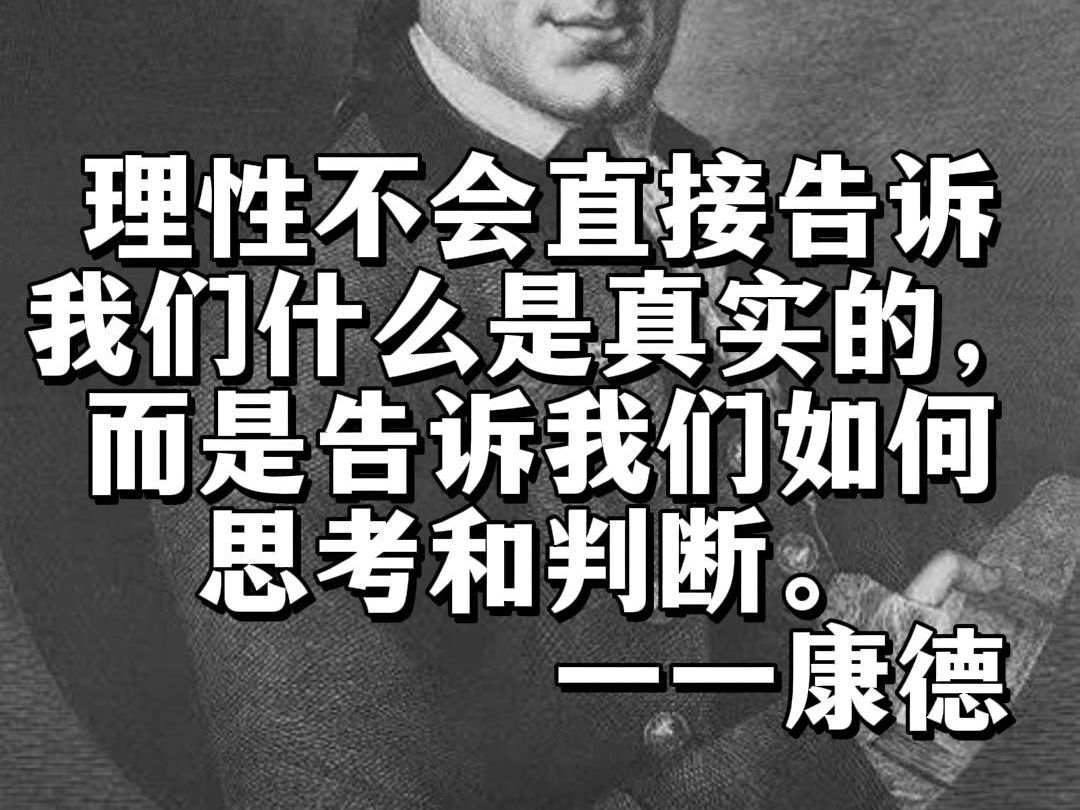 理性不会直接告诉我们什么是真实的，而是告诉我们如何思考和判断。
——康德